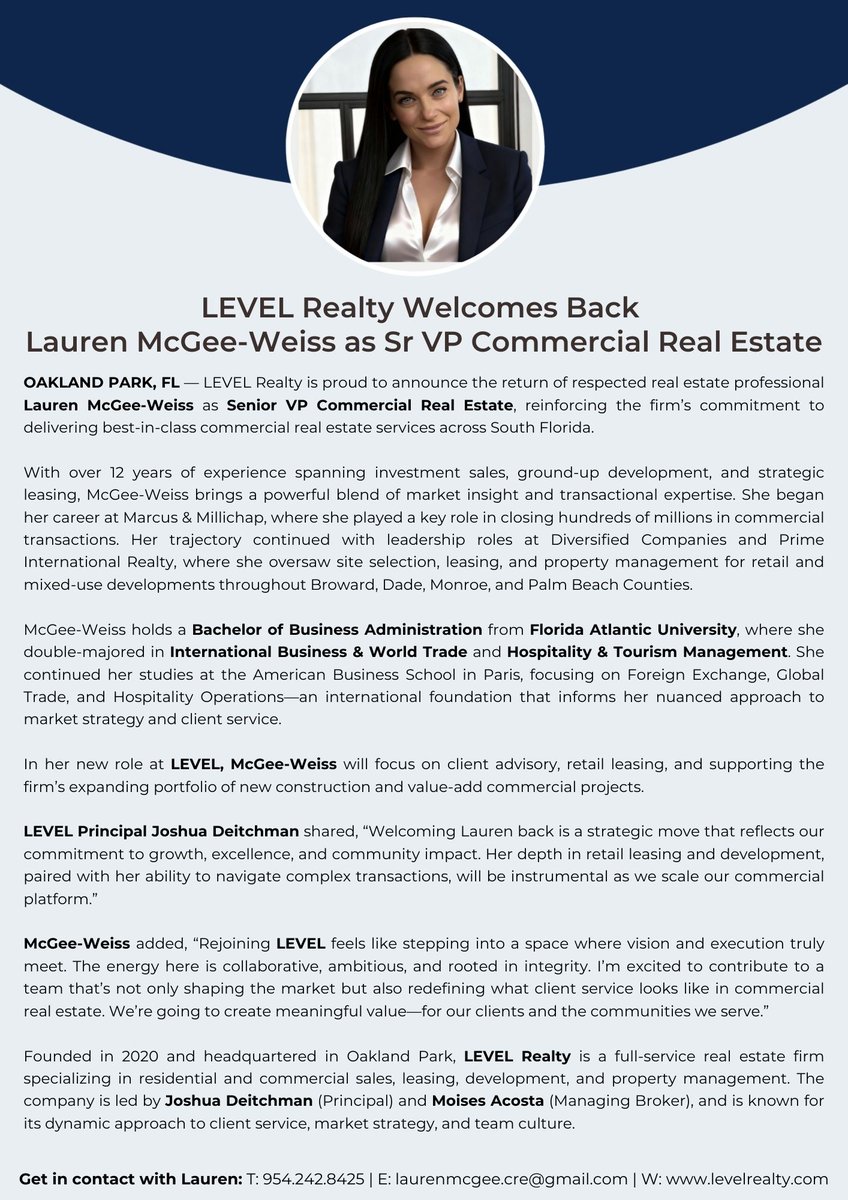 LEVEL Realty Welcomes Back
Lauren McGee-Weiss as Sr VP Commercial Real Estate

OAKLAND PARK, FL — LEVEL Realty is proud to announce the return of respected real estate professional Lauren McGee-Weiss as Senior VP Commercial Real Estate, reinforcing the firm's commitment to delivering best-in-class commercial real estate services across South Florida.

With over 12 years of experience spanning investment sales, ground-up development, and strategic leasing, McGee-Weiss brings a powerful blend of market insight and transactional expertise. She began her career at Marcus & Millichap, where she played a key role in closing hundreds of millions in commercial transactions. Her trajectory continued with leadership roles at Diversified Companies and Prime International Realty, where she oversaw site selection, leasing, and property management for retail and mixed-use developments throughout Broward, Dade, Monroe, and Palm Beach Counties.

McGee-Weiss holds a Bachelor of Business Administration from Florida Atlantic University, where she double-majored in International Business & World Trade and Hospitality & Tourism Management. She continued her studies at the American Business School in Paris, focusing on Foreign Exchange, Global Trade, and Hospitality Operations—an international foundation that informs her nuanced approach to market strategy and client service.

In her new role at LEVEL, McGee-Weiss will focus on client advisory, retail leasing, and supporting the firm's expanding portfolio of new construction and value-add commercial projects.

LEVEL Principal Joshua Deitchman shared, "Welcoming Lauren back is a strategic move that reflects our commitment to growth, excellence, and community impact. Her depth in retail leasing and development, paired with her ability to navigate complex transactions, will be instrumental as we scale our commercial platform."

McGee-Weiss added, "Rejoining LEVEL feels like stepping into a space where vision and execution truly meet. The energy here is collaborative, ambitious, and rooted in integrity. I'm excited to contribute to a team that's not only shaping the market but also redefining what client service looks like in commercial real estate. We're going to create meaningful value—for our clients and the communities we serve."

Founded in 2020 and headquartered in Oakland Park, LEVEL Realty is a full-service real estate firm specializing in residential and commercial sales, leasing, development, and property management. The company is led by Joshua Deitchman (Principal) and Moises Acosta (Managing Broker), and is known for its dynamic approach to client service, market strategy, and team culture.

Get in contact with Lauren: T: 954.242.8425 | E: laurenmcgee.cre@gmail.com | W: www.levelrealty.com